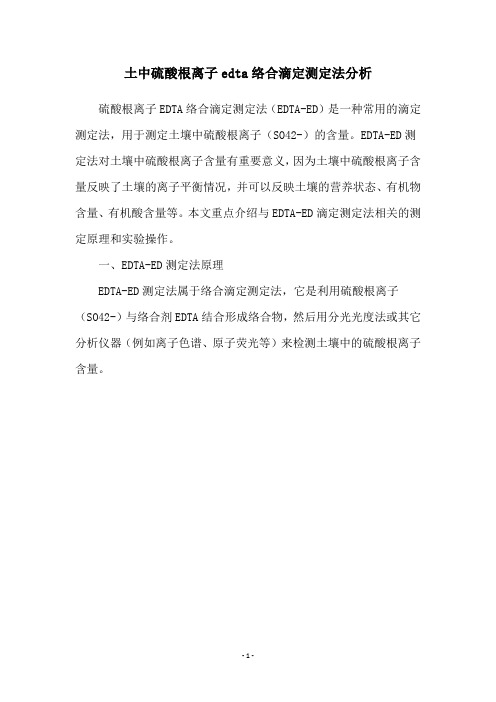 土中硫酸根离子 edta 络合滴定测定法分析

硫酸根离子 EDTA 络合滴定测定法（EDTA-ED）是一种常用的滴定测定法，用于测定土壤中硫酸根离子（SO42-）的含量。EDTA-ED 测定法对土壤中硫酸根离子含量有重要意义，因为土壤中硫酸根离子含量反映了土壤的离子平衡情况，并可以反映土壤的营养状态、有机物含量、有机酸含量等。本文重点介绍与 EDTA-ED 滴定测定法相关的测定原理和实验操作。

一、EDTA-ED 测定法原理

EDTA-ED 测定法属于络合滴定测定法，它是利用硫酸根离子（SO42-）与络合剂 EDTA 结合形成络合物，然后用分光光度法或其它分析仪器（例如离子色谱、原子荧光等）来检测土壤中的硫酸根离子含量。

- 1 -